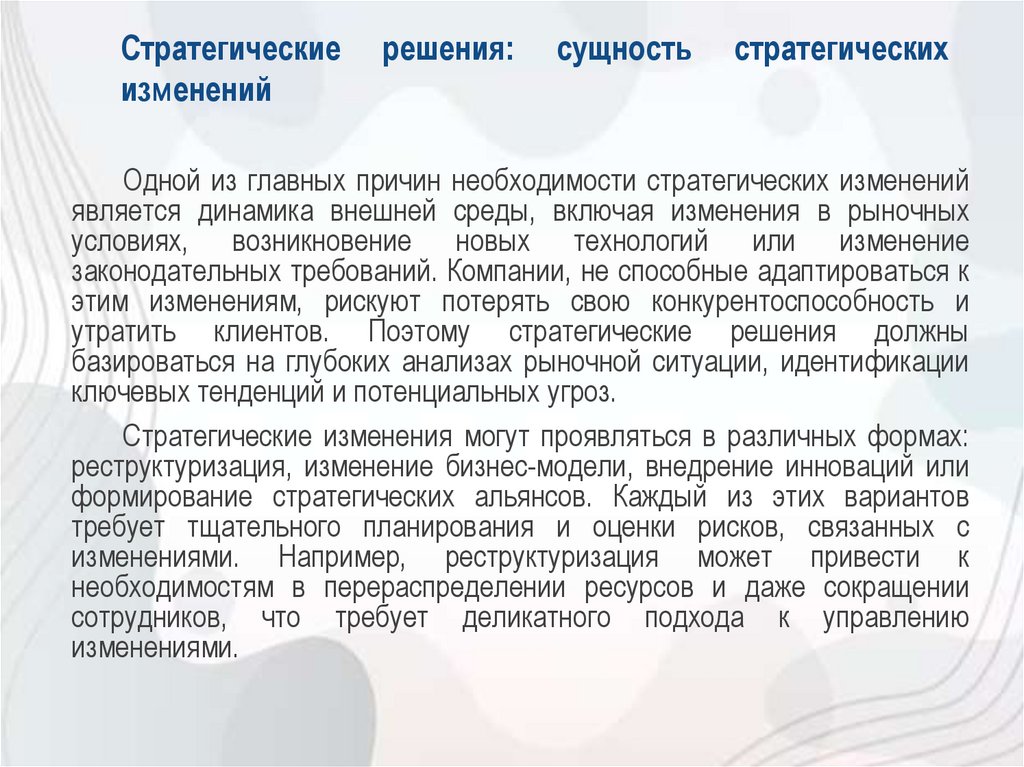 Стратегические решения: сущность стратегических изменений

Одной из главных причин необходимости стратегических изменений является динамика внешней среды, включая изменения в рыночных условиях, возникновение новых технологий или изменение законодательных требований. Компании, не способные адаптироваться к этим изменениям, рискуют потерять свою конкурентоспособность и утратить клиентов. Поэтому стратегические решения должны базироваться на глубоких анализах рыночной ситуации, идентификации ключевых тенденций и потенциальных угроз.

Стратегические изменения могут проявляться в различных формах: реструктуризация, изменение бизнес-модели, внедрение инноваций или формирование стратегических альянсов. Каждый из этих вариантов требует тщательного планирования и оценки рисков, связанных с изменениями. Например, реструктуризация может привести к необходимостям в перераспределении ресурсов и даже сокращении сотрудников, что требует деликатного подхода к управлению изменениями.